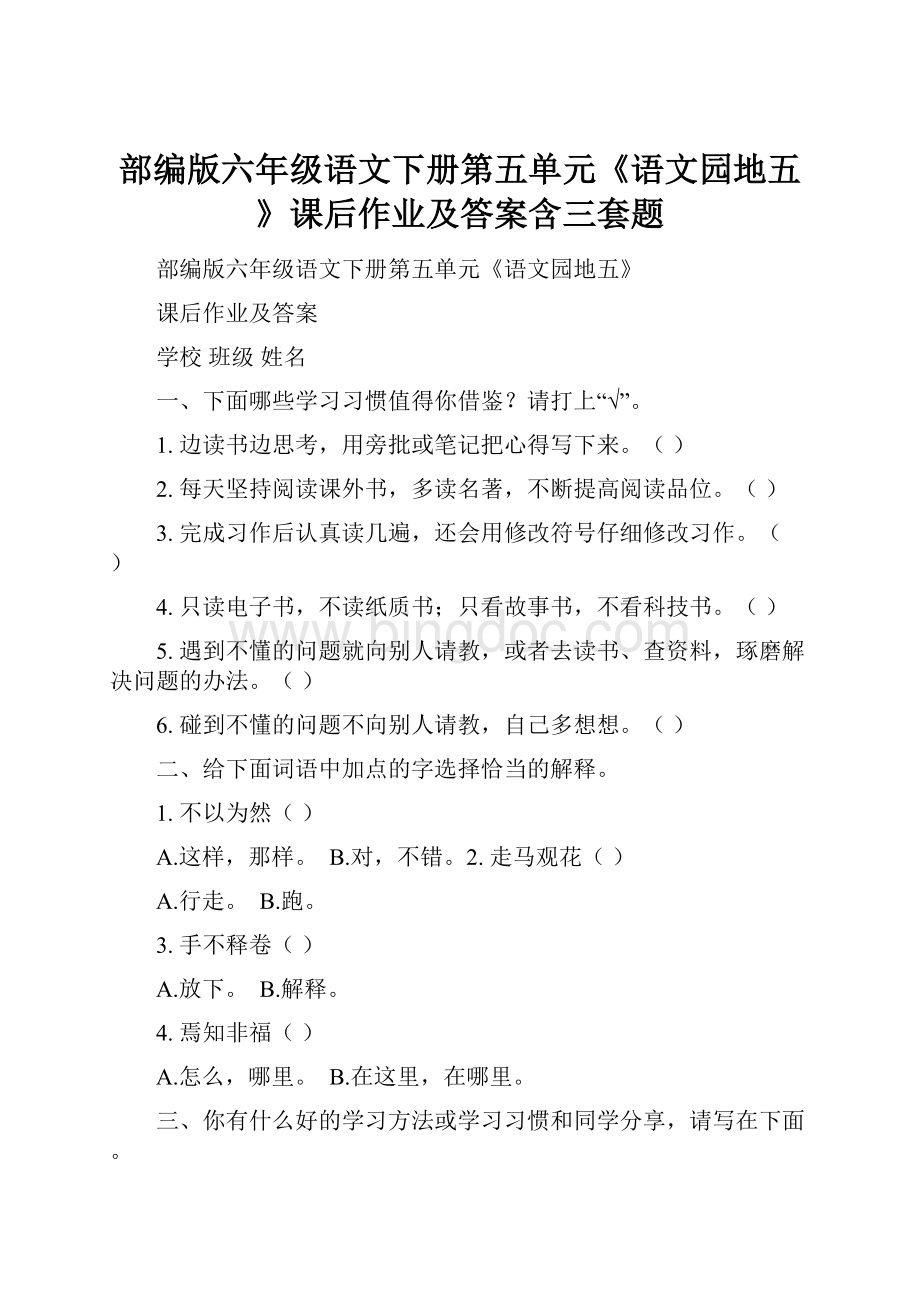 部编版六年级语文下册第五单元《语文园地五》课后作业及答案含三套题

部编版六年级语文下册第五单元《语文园地五》

课后作业及答案

学校 班级 姓名

一、下面哪些学习习惯值得你借鉴？请打上“√”。

1. 边读书边思考，用旁批或笔记把心得写下来。（ ）

2. 每天坚持阅读课外书，多读名著，不断提高阅读品位。（ ）

3. 完成习作后认真读几遍，还会用修改符号仔细修改习作。（ ）

4. 只读电子书，不读纸质书；只看故事书，不看科技书。（ ）

5. 遇到不懂的问题就向别人请教，或者去读书、查资料，琢磨解决问题的办法。（ ）

6. 碰到不懂的问题不向别人请教，自己多想想。（ ）

二、给下面词语中加点的字选择恰当的解释。

1. 不以为然（ ）

A.这样，那样。 B.对，不错。2. 走马观花（ ）

A.行走。 B.跑。

3. 手不释卷（ ）

A.放下。 B.解释。

4. 焉知非福（ ）

A.怎么，哪里。 B.在这里，在哪里。

三、你有什么好的学习方法或学习习惯和同学分享，请写在下面。

www.bingdoc.com